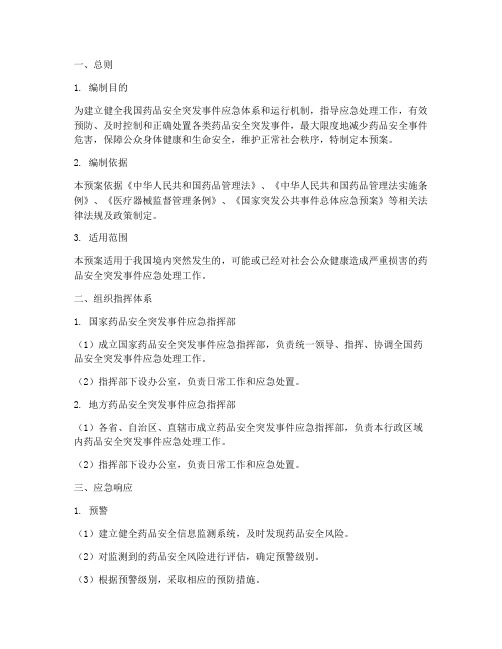 一、总则

1. 编制目的

为建立健全我国药品安全突发事件应急体系和运行机制，指导应急处理工作，有效预防、及时控制和正确处置各类药品安全突发事件，最大限度地减少药品安全事件危害，保障公众身体健康和生命安全，维护正常社会秩序，特制定本预案。

2. 编制依据

本预案依据《中华人民共和国药品管理法》、《中华人民共和国药品管理法实施条例》、《医疗器械监督管理条例》、《国家突发公共事件总体应急预案》等相关法律法规及政策制定。

3. 适用范围

本预案适用于我国境内突然发生的，可能或已经对社会公众健康造成严重损害的药品安全突发事件应急处理工作。

二、组织指挥体系

1. 国家药品安全突发事件应急指挥部

（1）成立国家药品安全突发事件应急指挥部，负责统一领导、指挥、协调全国药品安全突发事件应急处理工作。

（2）指挥部下设办公室，负责日常工作和应急处置。

2. 地方药品安全突发事件应急指挥部

（1）各省、自治区、直辖市成立药品安全突发事件应急指挥部，负责本行政区域内药品安全突发事件应急处理工作。

（2）指挥部下设办公室，负责日常工作和应急处置。

三、应急响应

1. 预警

（1）建立健全药品安全信息监测系统，及时发现药品安全风险。

（2）对监测到的药品安全风险进行评估，确定预警级别。

（3）根据预警级别，采取相应的预防措施。